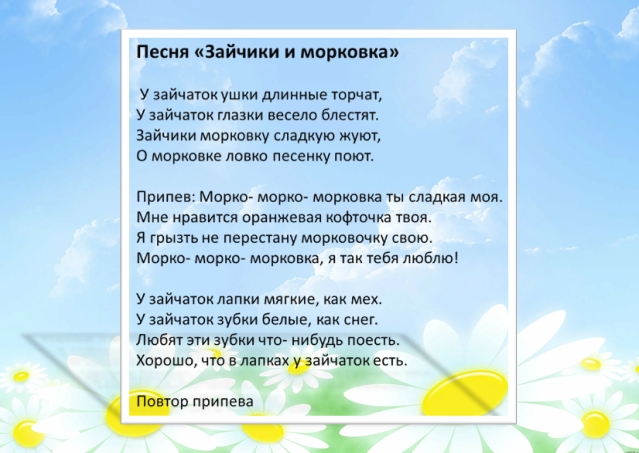 Песня «Зайчики и морковка»

У зайчаток ушки длинные торчат,
У зайчаток глазки весело блестят.
Зайчики морковку сладкую жуют,
О морковке ловко песенку поют.

Припев: Морко- морко- морковка ты сладкая моя.
Мне нравится оранжевая кофточка твоя.
Я грызть не перестану морковочку свою.
Морко- морко- морковка, я так тебя люблю!

У зайчаток лапки мягкие, как мех.
У зайчаток зубки белые, как снег.
Любят эти зубки что- нибудь поесть.
Хорошо, что в лапках у зайчаток есть.

Повтор припева